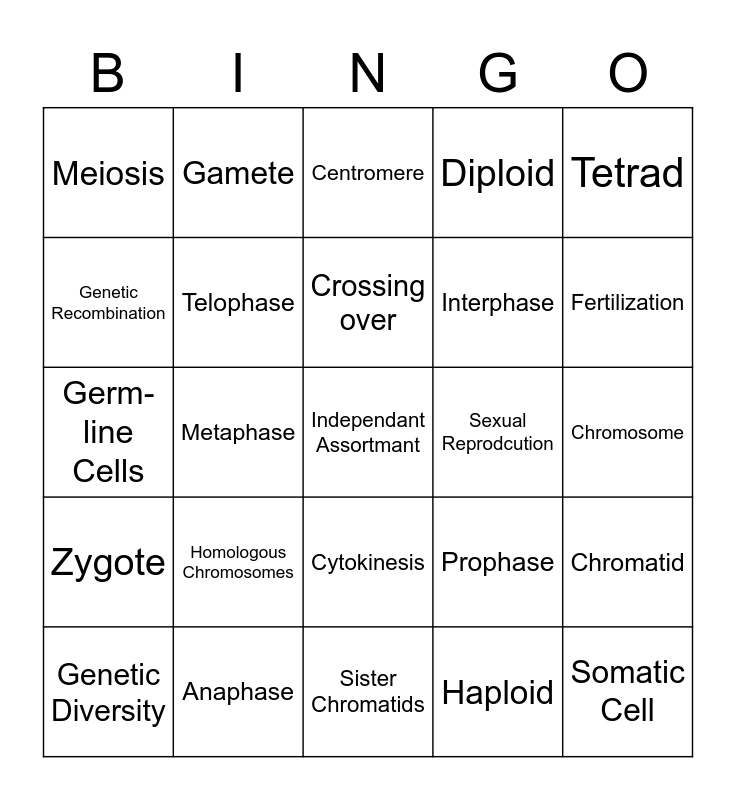 | B | I | N | G | O |
|---|---|---|---|---|
| Meiosis | Gamete | Centromere | Diploid | Tetrad |
| Genetic Recombination | Telophase | Crossing over | Interphase | Fertilization |
| Germ-line Cells | Metaphase | Independant Assortmant | Sexual Reprodcution | Chromosome |
| Zygote | Homologous Chromosomes | Cytokinesis | Prophase | Chromatid |
| Genetic Diversity | Anaphase | Sister Chromatids | Haploid | Somatic Cell |